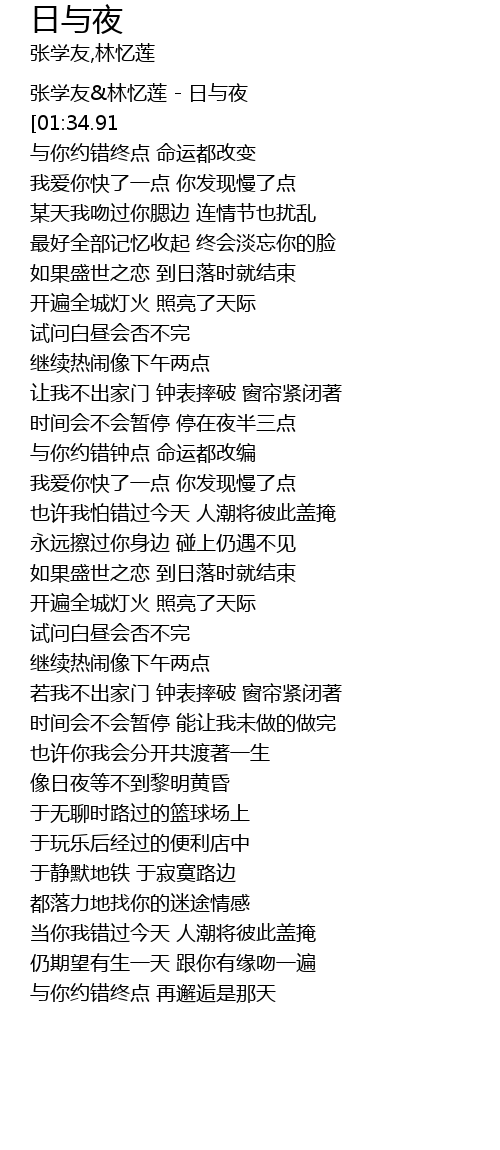 日与夜
张学友,林忆莲

张学友&林忆莲 - 日与夜
[01:34.91
与你约错终点 命运都改变
我爱你快了一点 你发现慢了点
某天我吻过你腮边 连情节也扰乱
最好全部记忆收起 终会淡忘你的脸
如果盛世之恋 到日落时就结束
开遍全城灯火 照亮了天际
试问白昼会否不完
继续热闹像下午两点
让我不出家门 钟表摔破 窗帘紧闭著
时间会不会暂停 停在夜半三点
与你约错钟点 命运都改编
我爱你快了一点 你发现慢了点
也许我怕错过今天 人潮将彼此盖掩
永远擦过你身边 碰上仍遇不见
如果盛世之恋 到日落时就结束
开遍全城灯火 照亮了天际
试问白昼会否不完
继续热闹像下午两点
若我不出家门 钟表摔破 窗帘紧闭著
时间会不会暂停 能让我未做的做完
也许你我会分开共渡著一生
像日夜等不到黎明黄昏
于无聊时路过的篮球场上
于玩乐后经过的便利店中
于静默地铁 于寂寞路边
都落力地找你的迷途情感
当你我错过今天 人潮将彼此盖掩
仍期望有生一天 跟你有缘吻一遍
与你约错终点 再邂逅是那天